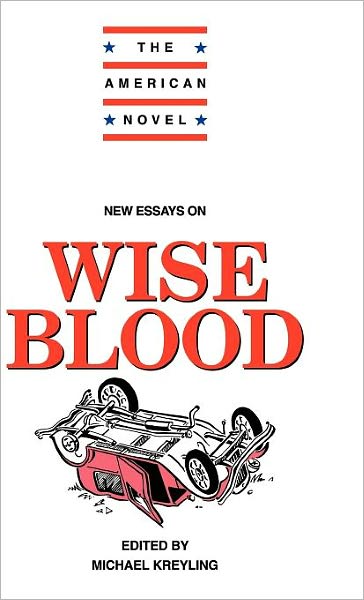 THE
AMERICAN
NOVEL

NEW ESSAYS ON

WISE
BLOOD

EDITED BY
MICHAEL KREYLING